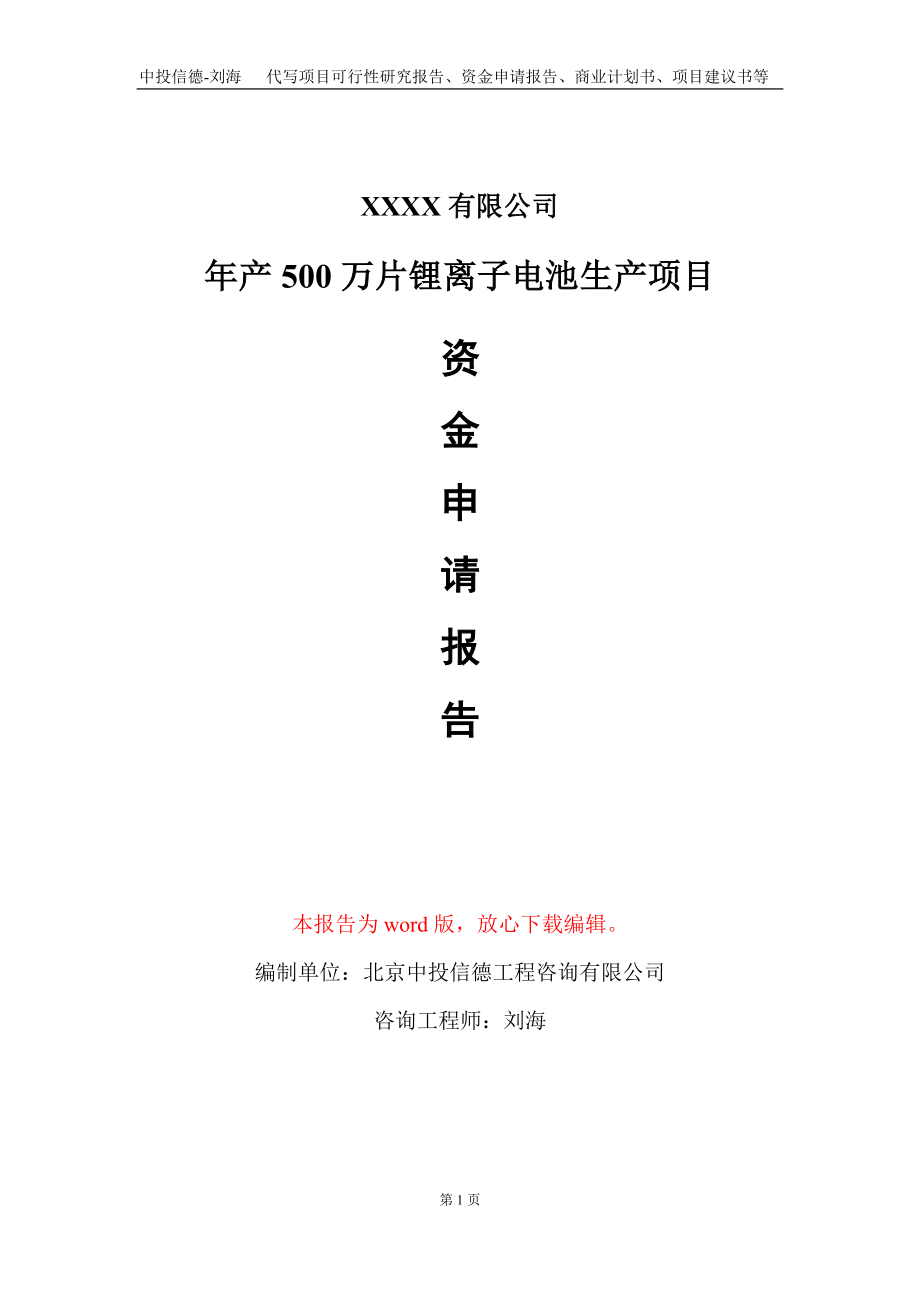 中投信德-刘海　代写项目可行性研究报告、资金申请报告、商业计划书、项目建议书等

XXXX 有限公司

年产 500 万片锂离子电池生产项目

资
金
申
请
报
告

本报告为 word 版，放心下载编辑。

编制单位：北京中投信德工程咨询有限公司

咨询工程师：刘海

第 1 页